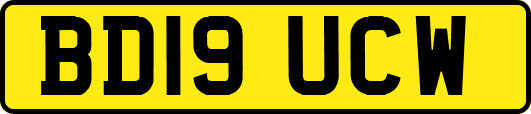 BD19 UCW